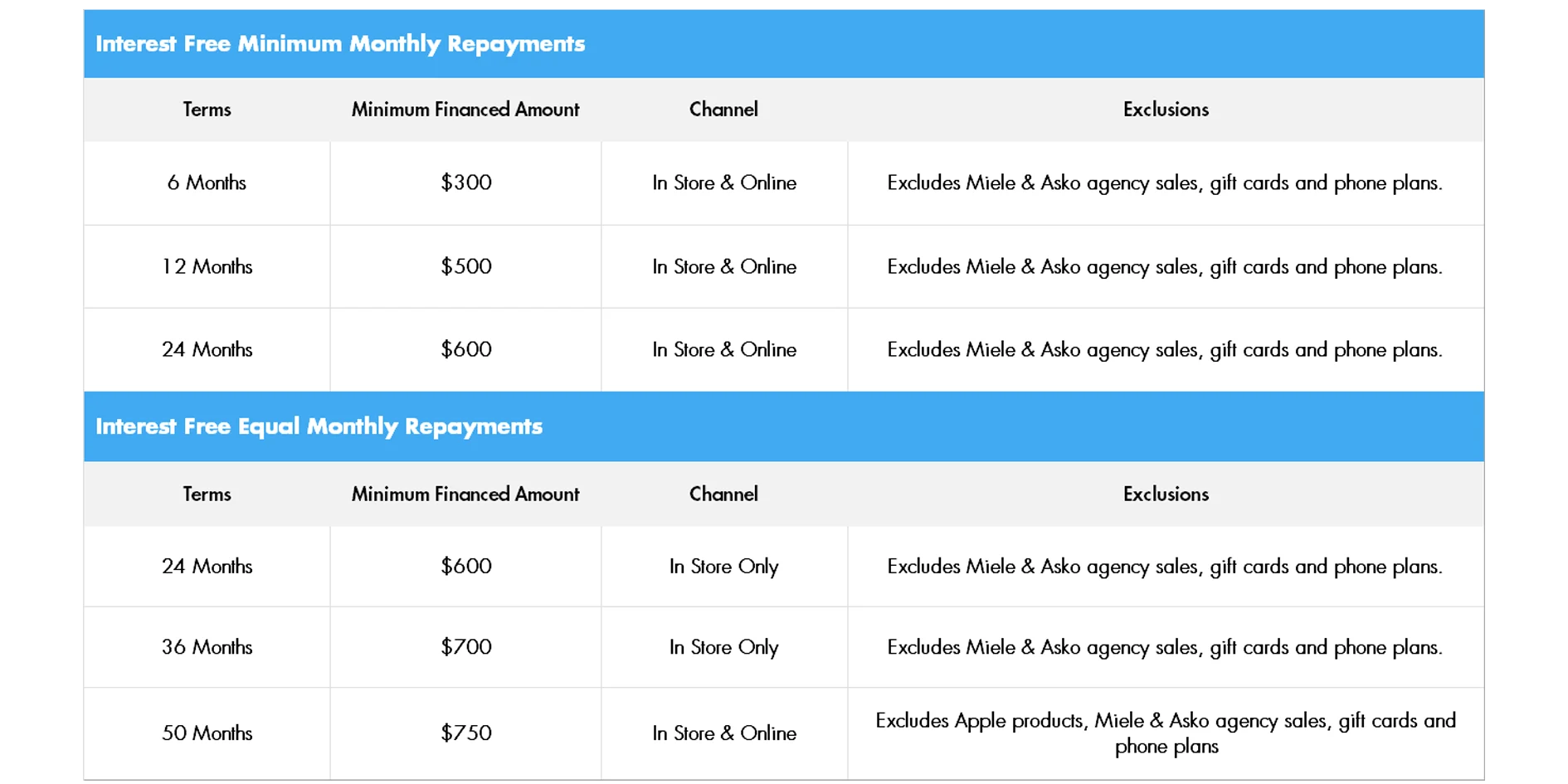 Interest Free Minimum Monthly Repayments

| Terms | Minimum Financed Amount | Channel | Exclusions |
|---|---|---|---|
| 6 Months | $300 | In Store & Online | Excludes Miele & Asko agency sales, gift cards and phone plans. |
| 12 Months | $500 | In Store & Online | Excludes Miele & Asko agency sales, gift cards and phone plans. |
| 24 Months | $600 | In Store & Online | Excludes Miele & Asko agency sales, gift cards and phone plans. |

Interest Free Equal Monthly Repayments

| Terms | Minimum Financed Amount | Channel | Exclusions |
|---|---|---|---|
| 24 Months | $600 | In Store Only | Excludes Miele & Asko agency sales, gift cards and phone plans. |
| 36 Months | $700 | In Store Only | Excludes Miele & Asko agency sales, gift cards and phone plans. |
| 50 Months | $750 | In Store & Online | Excludes Apple products, Miele & Asko agency sales, gift cards and phone plans |